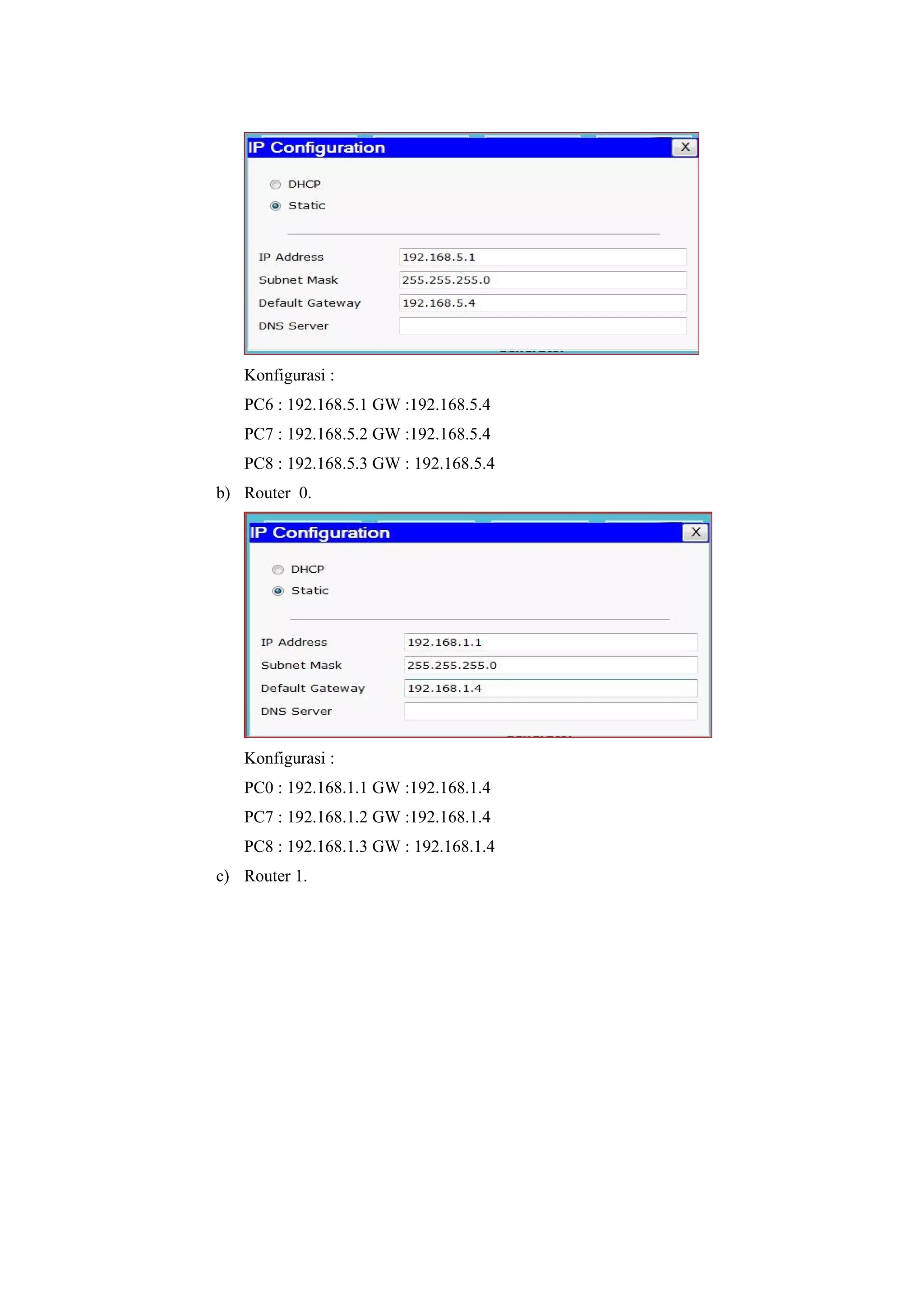 IP Configuration X

DHCP
Static

IP Address 192.168.5.1
Subnet Mask 255.255.255.0
Default Gateway 192.168.5.4
DNS Server

Konfigurasi :

PC6 : 192.168.5.1 GW :192.168.5.4

PC7 : 192.168.5.2 GW :192.168.5.4

PC8 : 192.168.5.3 GW : 192.168.5.4

b) Router 0.

IP Configuration X

DHCP
Static

IP Address 192.168.1.1
Subnet Mask 255.255.255.0
Default Gateway 192.168.1.4
DNS Server

Konfigurasi :

PC0 : 192.168.1.1 GW :192.168.1.4

PC7 : 192.168.1.2 GW :192.168.1.4

PC8 : 192.168.1.3 GW : 192.168.1.4

c) Router 1.